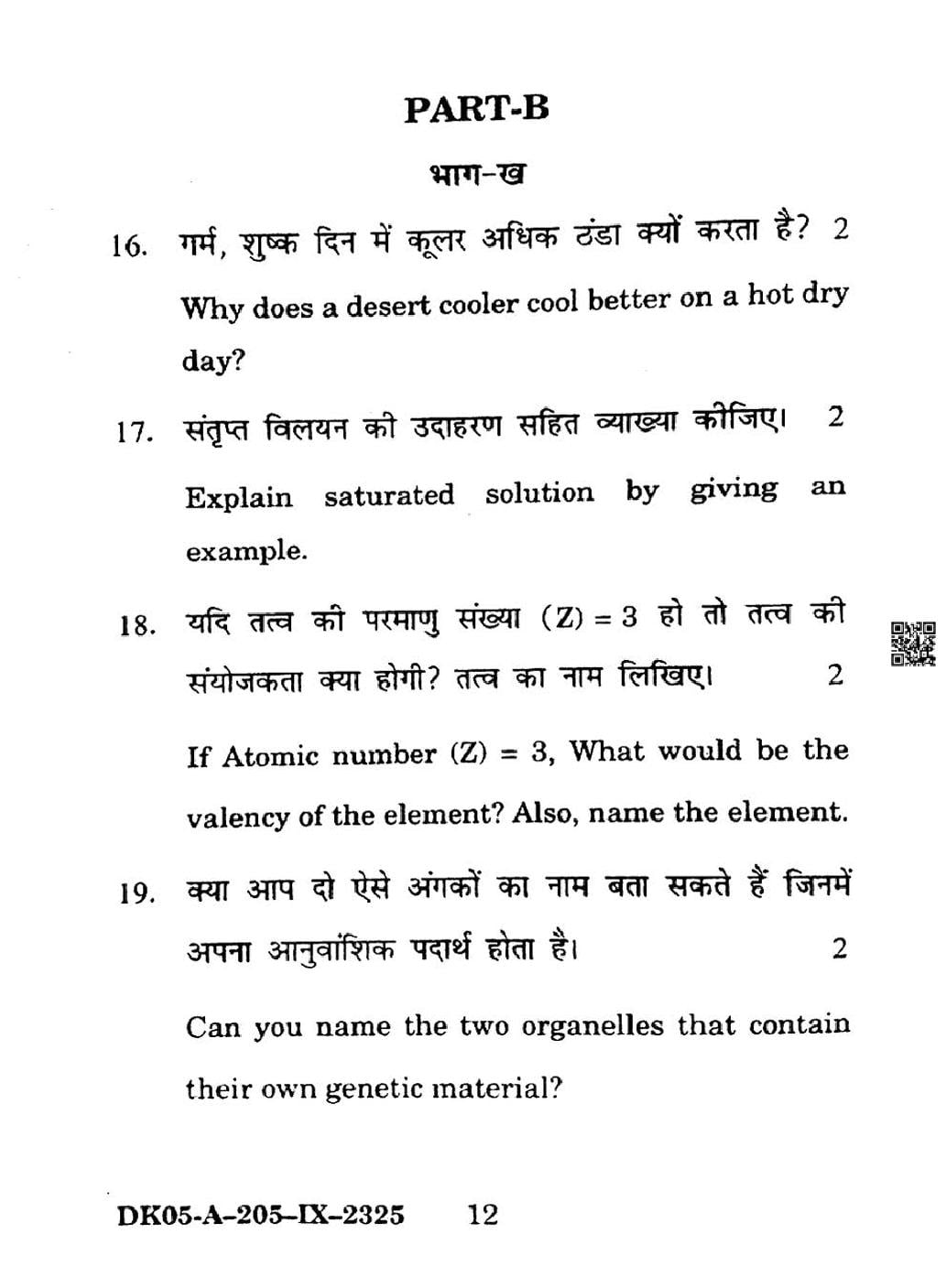 PART-B

भाग-ख

16. गर्म, शुष्क दिन में कूलर अधिक ठंडा क्यों करता है? 2

Why does a desert cooler cool better on a hot dry day?

17. संतृप्त विलयन की उदाहरण सहित व्याख्या कीजिए। 2

Explain saturated solution by giving an example.

18. यदि तत्व की परमाणु संख्या (Z) = 3 हो तो तत्व की संयोजकता क्या होगी? तत्व का नाम लिखिए। 2

If Atomic number (Z) = 3, What would be the valency of the element? Also, name the element.

19. क्या आप दो ऐसे अंगकों का नाम बता सकते हैं जिनमें अपना आनुवांशिक पदार्थ होता है। 2

Can you name the two organelles that contain their own genetic material?

DK05-A-205-IX-2325 12